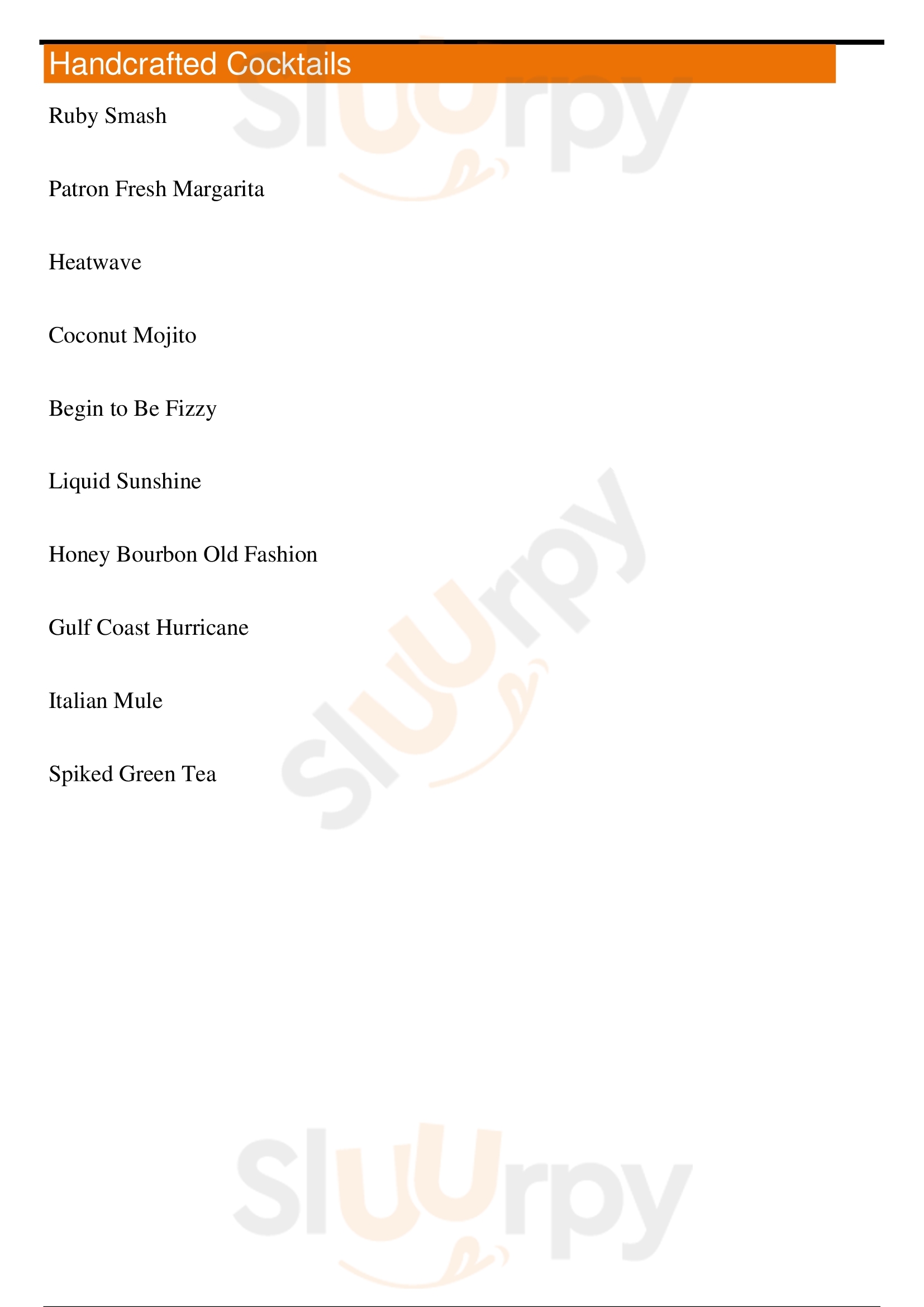 Handcrafted Cocktails

Ruby Smash

Patron Fresh Margarita

Heatwave

Coconut Mojito

Begin to Be Fizzy

Liquid Sunshine

Honey Bourbon Old Fashion

Gulf Coast Hurricane

Italian Mule

Spiked Green Tea

Sluurpy